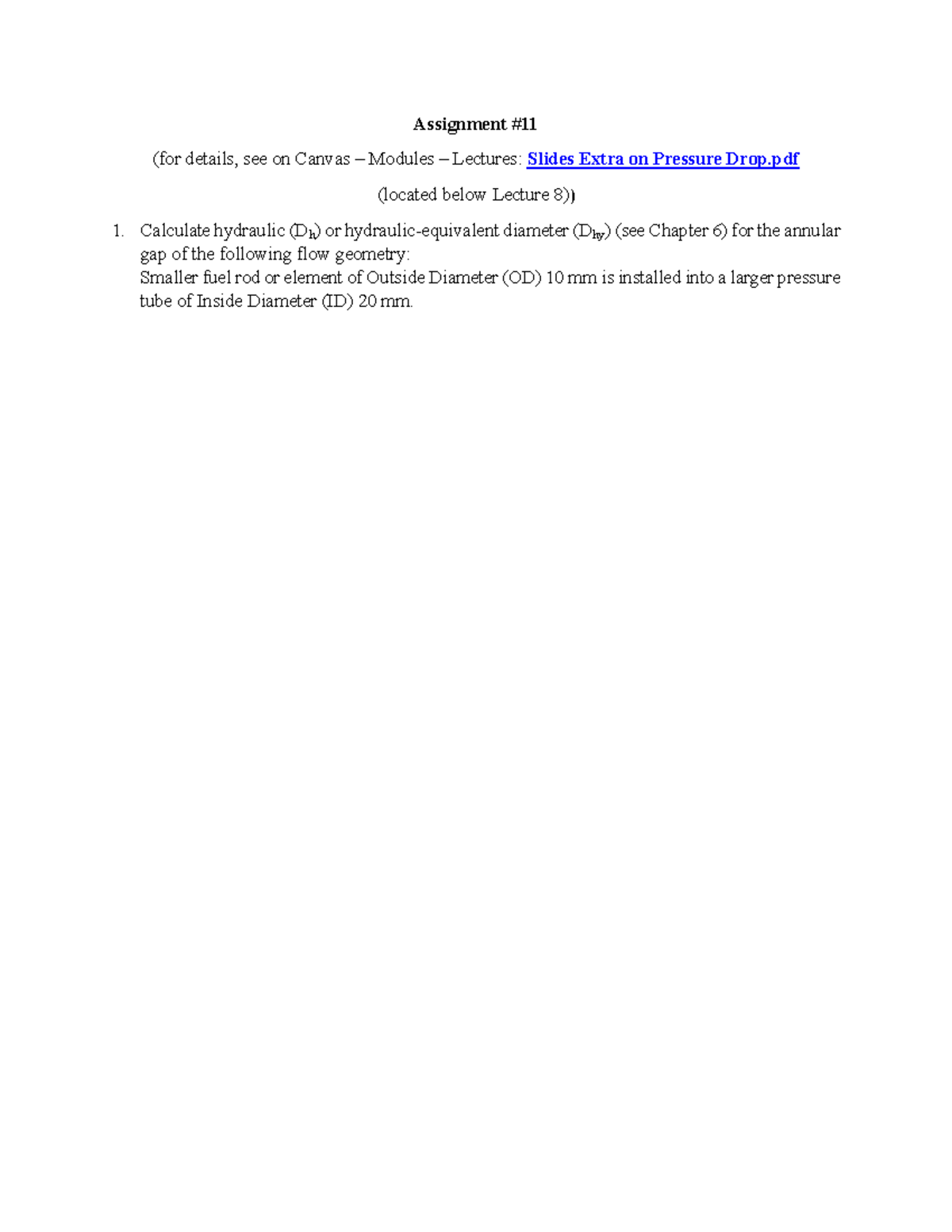 Assignment #11

(for details, see on Canvas – Modules – Lectures: Slides Extra on Pressure Drop.pdf

(located below Lecture 8))

1. Calculate hydraulic ($D_h$) or hydraulic-equivalent diameter ($D_{hy}$) (see Chapter 6) for the annular gap of the following flow geometry:
Smaller fuel rod or element of Outside Diameter (OD) 10 mm is installed into a larger pressure tube of Inside Diameter (ID) 20 mm.